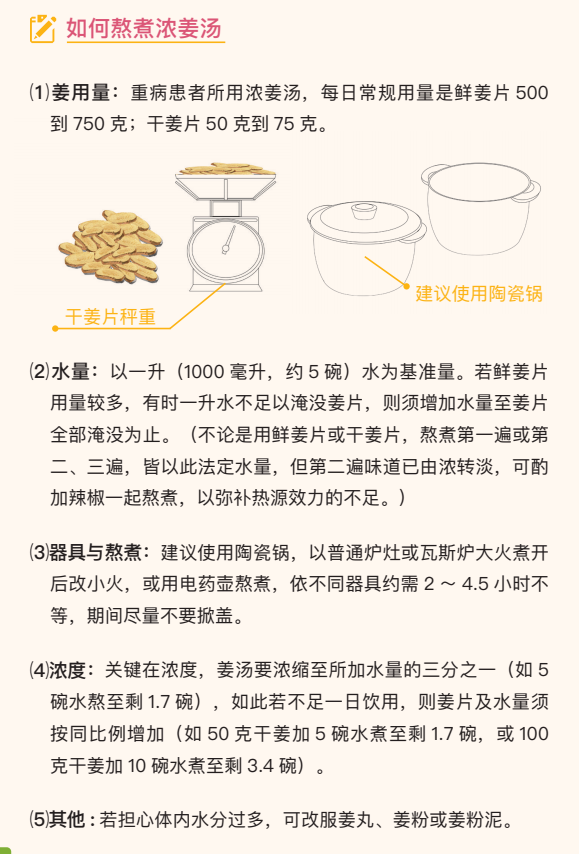 如何熬煮浓姜汤

⑴姜用量：重病患者所用浓姜汤，每日常规用量是鲜姜片 500 到 750 克；干姜片 50 克到 75 克。

干姜片秤重

建议使用陶瓷锅

⑵水量：以一升（1000 毫升，约 5 碗）水为基准量。若鲜姜片用量较多，有时一升水不足以淹没姜片，则须增加水量至姜片全部淹没为止。（不论是用鲜姜片或干姜片，熬煮第一遍或第二、三遍，皆以此法定水量，但第二遍味道已由浓转淡，可酌加辣椒一起熬煮，以弥补热源效力的不足。）

⑶器具与熬煮：建议使用陶瓷锅，以普通炉灶或瓦斯炉大火煮开后改小火，或用电药壶熬煮，依不同器具约需 2 ～ 4.5 小时不等，期间尽量不要掀盖。

⑷浓度：关键在浓度，姜汤要浓缩至所加水量的三分之一（如 5 碗水熬至剩 1.7 碗），如此若不足一日饮用，则姜片及水量须按同比例增加（如 50 克干姜加 5 碗水煮至剩 1.7 碗，或 100 克干姜加 10 碗水煮至剩 3.4 碗）。

⑸其他：若担心体内水分过多，可改服姜丸、姜粉或姜粉泥。